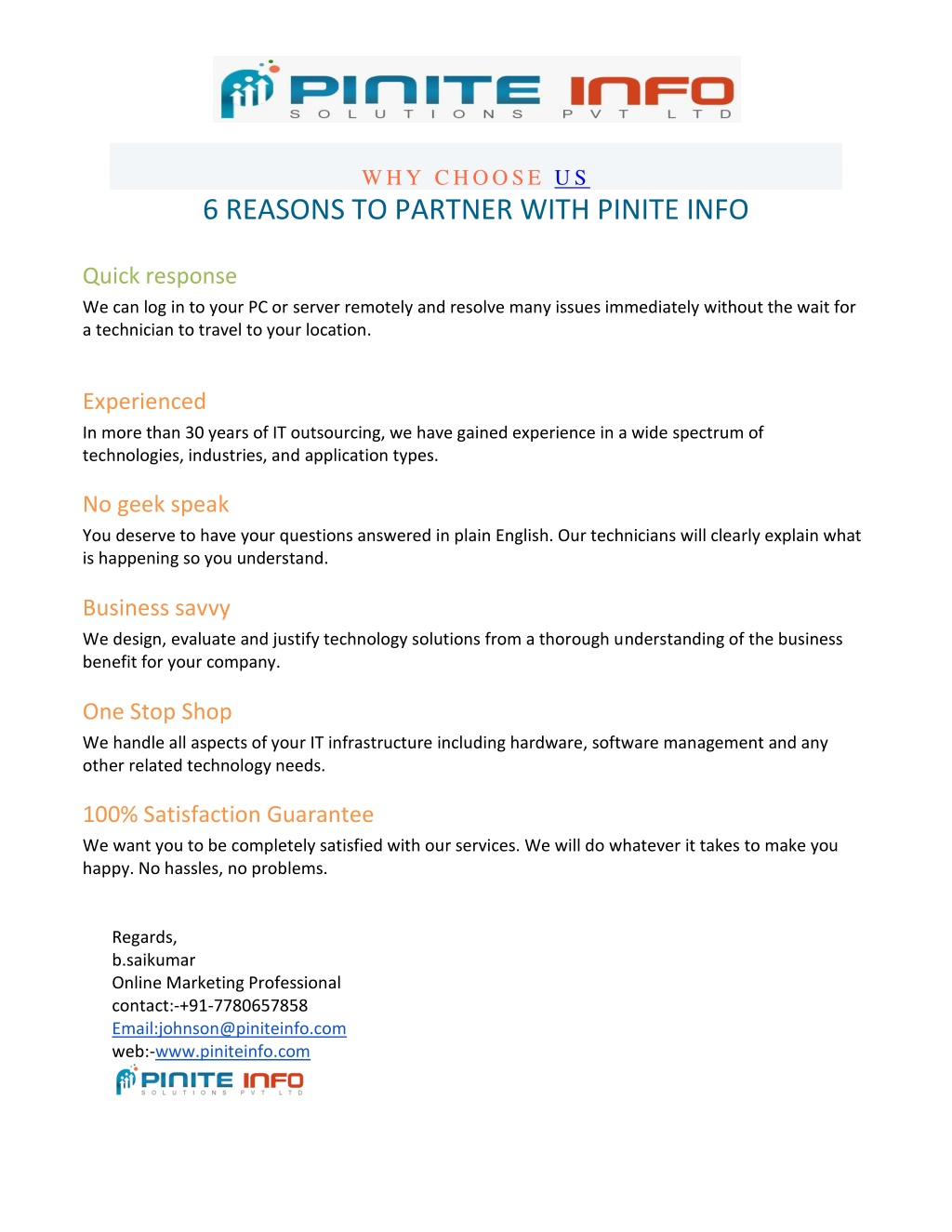 PINITE INFO
SOLUTIONS PVT LTD

WHY CHOOSE US
6 REASONS TO PARTNER WITH PINITE INFO

Quick response
We can log in to your PC or server remotely and resolve many issues immediately without the wait for a technician to travel to your location.

Experienced
In more than 30 years of IT outsourcing, we have gained experience in a wide spectrum of technologies, industries, and application types.

No geek speak
You deserve to have your questions answered in plain English. Our technicians will clearly explain what is happening so you understand.

Business savvy
We design, evaluate and justify technology solutions from a thorough understanding of the business benefit for your company.

One Stop Shop
We handle all aspects of your IT infrastructure including hardware, software management and any other related technology needs.

100% Satisfaction Guarantee
We want you to be completely satisfied with our services. We will do whatever it takes to make you happy. No hassles, no problems.

Regards,
b.saikumar
Online Marketing Professional
contact:-+91-7780657858
Email:johnson@piniteinfo.com
web:-www.piniteinfo.com
PINITE INFO
SOLUTIONS PVT LTD